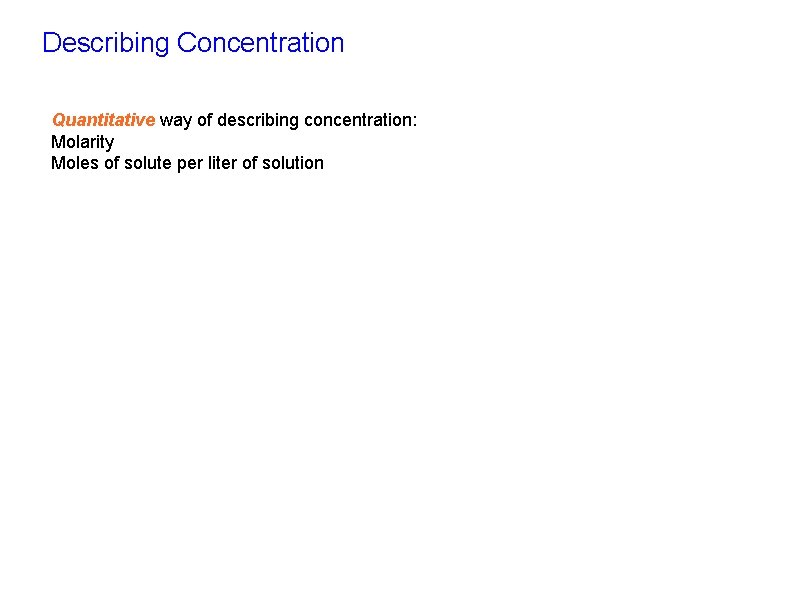 Describing Concentration

Quantitative way of describing concentration:
Molarity
Moles of solute per liter of solution